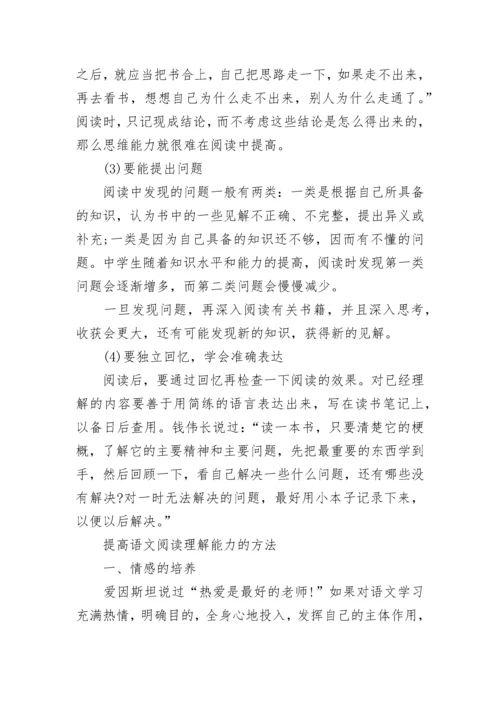 之后，就应当把书合上，自己把思路走一下，如果走不出来，再去看书，想想自己为什么走不出来，别人为什么走通了。”阅读时，只记现成结论，而不考虑这些结论是怎么得出来的，那么思维能力就很难在阅读中提高。

(3)要能提出问题

阅读中发现的问题一般有两类：一类是根据自己所具备的知识，认为书中的一些见解不正确、不完整，提出异义或补充;一类是因为自己具备的知识还不够，因而有不懂的问题。中学生随着知识水平和能力的提高，阅读时发现第一类问题会逐渐增多，而第二类问题会慢慢减少。

一旦发现问题，再深入阅读有关书籍，并且深入思考，收获会更大，还有可能发现新的知识，获得新的见解。

(4)要独立回忆，学会准确表达

阅读后，要通过回忆再检查一下阅读的效果。对已经理解的内容要善于用简练的语言表达出来，写在读书笔记上，以备日后查用。钱伟长说过：“读一本书，只要清楚它的梗概，了解它的主要精神和主要问题，先把最重要的东西学到手，然后回顾一下，看自己解决一些什么问题，还有哪些没有解决?对一时无法解决的问题，最好用小本子记录下来，以便以后解决。”

提高语文阅读理解能力的方法

一、情感的培养

爱因斯坦说过“热爱是最好的老师!”如果对语文学习充满热情，明确目的，全身心地投入，发挥自己的主体作用，